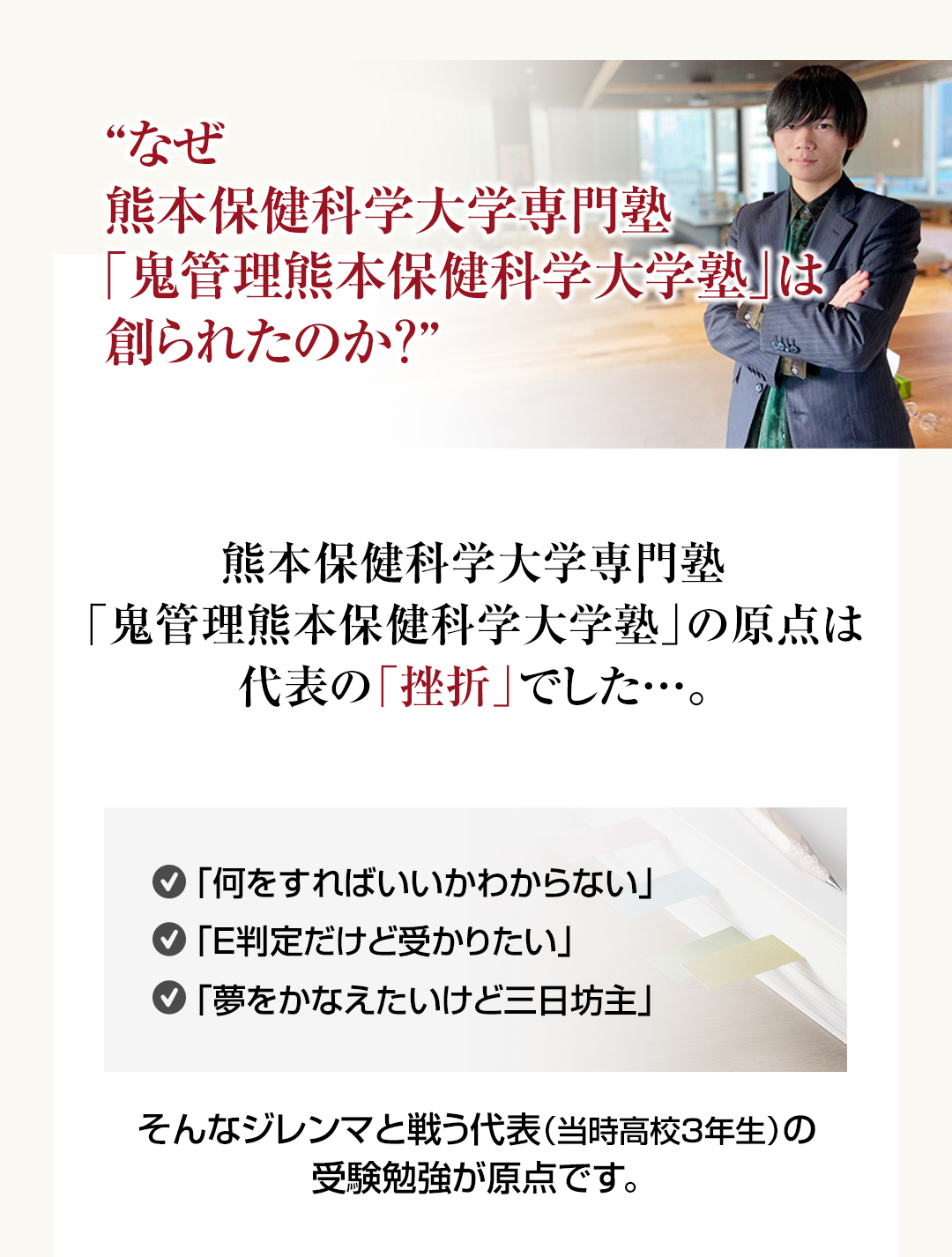 “なぜ
熊本保健科学大学専門塾
「鬼管理熊本保健科学大学塾」は
創られたのか?”

熊本保健科学大学専門塾
「鬼管理熊本保健科学大学塾」の原点は
代表の「挫折」でした…。

「何をすればいいかわからない」
「E判定だけど受かりたい」
「夢をかなえたいけど三日坊主」

そんなジレンマと戦う代表(当時高校3年生)の
受験勉強が原点です。